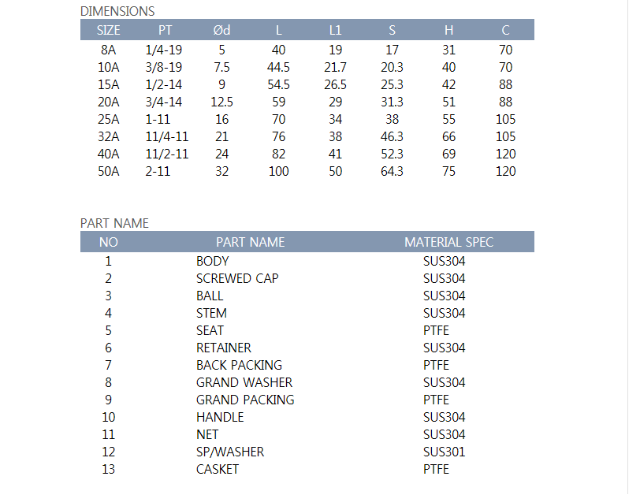 DIMENSIONS

| SIZE | PT | Ød | L | L1 | S | H | C |
|---|---|---|---|---|---|---|---|
| 8A | 1/4-19 | 5 | 40 | 19 | 17 | 31 | 70 |
| 10A | 3/8-19 | 7.5 | 44.5 | 21.7 | 20.3 | 40 | 70 |
| 15A | 1/2-14 | 9 | 54.5 | 26.5 | 25.3 | 42 | 88 |
| 20A | 3/4-14 | 12.5 | 59 | 29 | 31.3 | 51 | 88 |
| 25A | 1-11 | 16 | 70 | 34 | 38 | 55 | 105 |
| 32A | 11/4-11 | 21 | 76 | 38 | 46.3 | 66 | 105 |
| 40A | 11/2-11 | 24 | 82 | 41 | 52.3 | 69 | 120 |
| 50A | 2-11 | 32 | 100 | 50 | 64.3 | 75 | 120 |

PART NAME

| NO | PART NAME | MATERIAL SPEC |
|---|---|---|
| 1 | BODY | SUS304 |
| 2 | SCREWED CAP | SUS304 |
| 3 | BALL | SUS304 |
| 4 | STEM | SUS304 |
| 5 | SEAT | PTFE |
| 6 | RETAINER | SUS304 |
| 7 | BACK PACKING | PTFE |
| 8 | GRAND WASHER | SUS304 |
| 9 | GRAND PACKING | PTFE |
| 10 | HANDLE | SUS304 |
| 11 | NET | SUS304 |
| 12 | SP/WASHER | SUS301 |
| 13 | CASKET | PTFE |